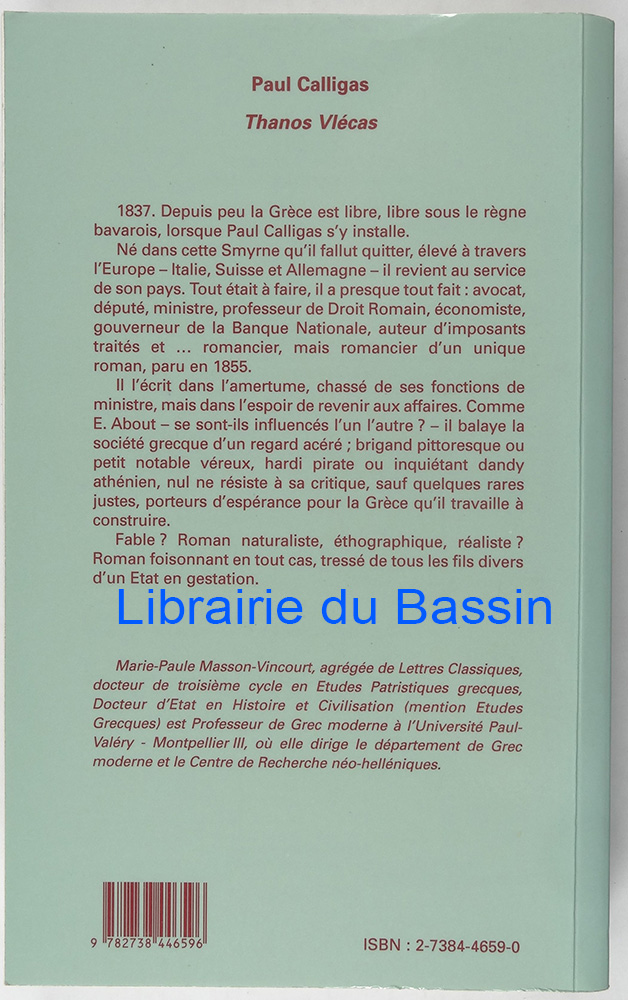 Paul Calligas

Thanos Vlécas

1837. Depuis peu la Grèce est libre, libre sous le règne bavarois, lorsque Paul Calligas s'y installe.

Né dans cette Smyrne qu'il fallut quitter, élevé à travers l'Europe – Italie, Suisse et Allemagne – il revient au service de son pays. Tout était à faire, il a presque tout fait : avocat, député, ministre, professeur de Droit Romain, économiste, gouverneur de la Banque Nationale, auteur d'imposants traités et ... romancier, mais romancier d'un unique roman, paru en 1855.

Il l'écrit dans l'amertume, chassé de ses fonctions de ministre, mais dans l'espoir de revenir aux affaires. Comme E. About – se sont-ils influencés l'un l'autre ? – il balaye la société grecque d'un regard acéré ; brigand pittoresque ou petit notable véreux, hardi pirate ou inquiétant dandy athénien, nul ne résiste à sa critique, sauf quelques rares justes, porteurs d'espérance pour la Grèce qu'il travaille à construire.

Fable ? Roman naturaliste, éthographique, réaliste ? Roman foisonnant en tout cas, tressé de tous les fils divers d'un Etat en gestation.

Marie-Paule Masson-Vincourt, agrégée de Lettres Classiques, docteur de troisième cycle en Etudes Patristiques grecques, Docteur d'Etat en Histoire et Civilisation (mention Etudes Grecques) est Professeur de Grec moderne à l'Université Paul-Valéry - Montpellier III, où elle dirige le département de Grec moderne et le Centre de Recherche néo-helléniques.

9 782738 446596

ISBN : 2-7384-4659-0

Librairie du Bassin